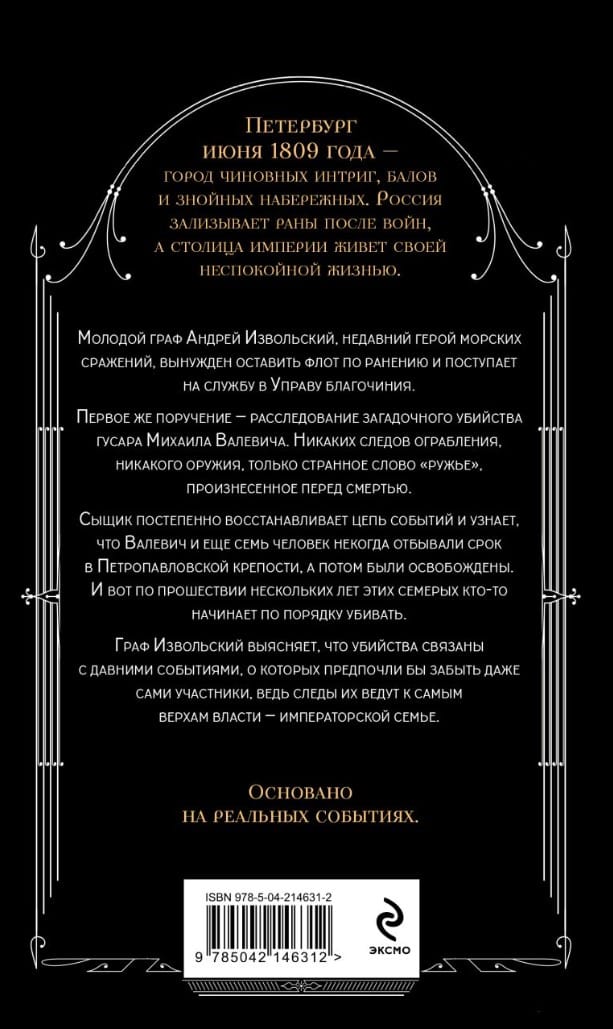 Петербург
июня 1809 года —
город чиновных интриг, балов и знойных набережных. Россия зализывает раны после войн, а столица империи живет своей неспокойной жизнью.

Молодой граф Андрей Извольский, недавний герой морских сражений, вынужден оставить флот по ранению и поступает на службу в Управу благочиния.

Первое же поручение — расследование загадочного убийства гусара Михаила Валевича. Никаких следов ограбления, никакого оружия, только странное слово «ружье», произнесенное перед смертью.

Сыщик постепенно восстанавливает цепь событий и узнает, что Валевич и еще семь человек некогда отбывали срок в Петропавловской крепости, а потом были освобождены. И вот по прошествии нескольких лет этих семерых кто-то начинает по порядку убивать.

Граф Извольский выясняет, что убийства связаны с давними событиями, о которых предпочли бы забыть даже сами участники, ведь следы их ведут к самым верхам власти — императорской семье.

Основано
на реальных событиях.

ISBN 978-5-04-214631-2

9 785042 146312 >

ЭКСМО